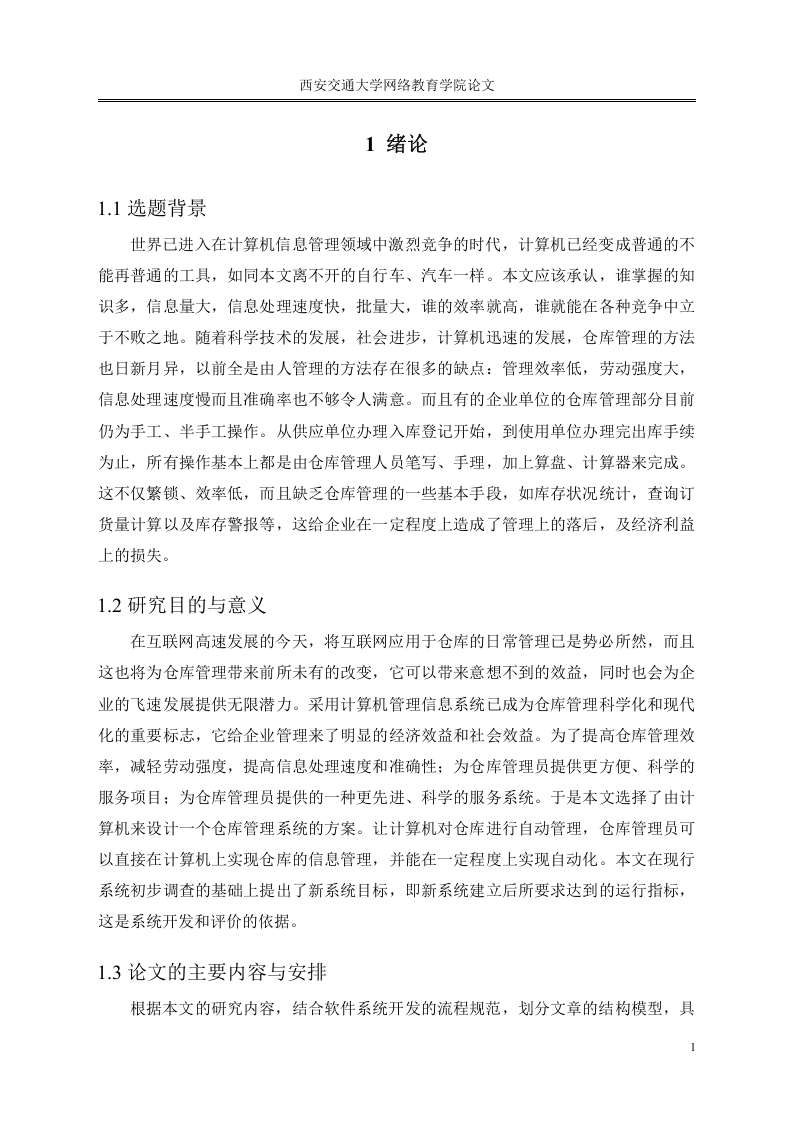 西安交通大学网络教育学院论文

1 绪论

1.1 选题背景

世界已进入在计算机信息管理领域中激烈竞争的时代，计算机已经变成普通的不能再普通的工具，如同本文离不开的自行车、汽车一样。本文应该承认，谁掌握的知识多，信息量大，信息处理速度快，批量大，谁的效率就高，谁就能在各种竞争中立于不败之地。随着科学技术的发展，社会进步，计算机迅速的发展，仓库管理的方法也日新月异，以前全是由人管理的方法存在很多的缺点：管理效率低，劳动强度大，信息处理速度慢而且准确率也不够令人满意。而且有的企业单位的仓库管理部分目前仍为手工、半手工操作。从供应单位办理入库登记开始，到使用单位办理完出库手续为止，所有操作基本上都是由仓库管理人员笔写、手理，加上算盘、计算器来完成。这不仅繁锁、效率低，而且缺乏仓库管理的一些基本手段，如库存状况统计，查询订货量计算以及库存警报等，这给企业在一定程度上造成了管理上的落后，及经济利益上的损失。

1.2 研究目的与意义

在互联网高速发展的今天，将互联网应用于仓库的日常管理已是势必所然，而且这也将为仓库管理带来前所未有的改变，它可以带来意想不到的效益，同时也会为企业的飞速发展提供无限潜力。采用计算机管理信息系统已成为仓库管理科学化和现代化的重要标志，它给企业管理来了明显的经济效益和社会效益。为了提高仓库管理效率，减轻劳动强度，提高信息处理速度和准确性；为仓库管理员提供更方便、科学的服务项目；为仓库管理员提供的一种更先进、科学的服务系统。于是本文选择了由计算机来设计一个仓库管理系统的方案。让计算机对仓库进行自动管理，仓库管理员可以直接在计算机上实现仓库的信息管理，并能在一定程度上实现自动化。本文在现行系统初步调查的基础上提出了新系统目标，即新系统建立后所要求达到的运行指标，这是系统开发和评价的依据。

1.3 论文的主要内容与安排

根据本文的研究内容，结合软件系统开发的流程规范，划分文章的结构模型，具

1